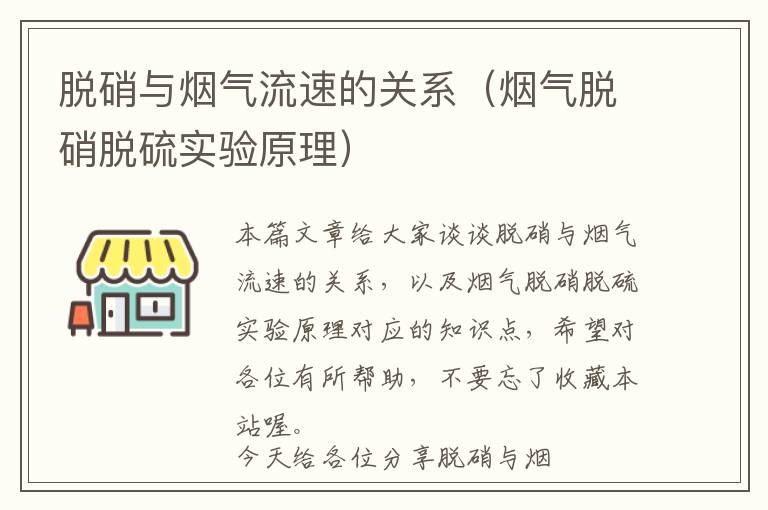 脱硝与烟气流速的关系（烟气脱硝脱硫实验原理）

本篇文章给大家谈谈脱硝与烟气流速的关系，以及烟气脱硝脱硫实验原理对应的知识点，希望对各位有所帮助，不要忘了收藏本站喔。

今天给各位分享脱硝与烟